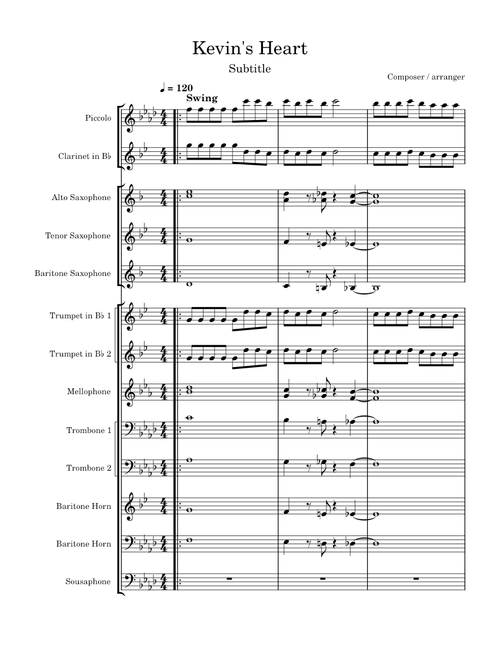 Kevin's Heart

Subtitle

Composer / arranger

♩ = 120
Swing

Piccolo

Clarinet in B♭

Alto Saxophone

Tenor Saxophone

Baritone Saxophone

Trumpet in B♭ 1

Trumpet in B♭ 2

Mellophone

Trombone 1

Trombone 2

Baritone Horn

Baritone Horn

Sousaphone